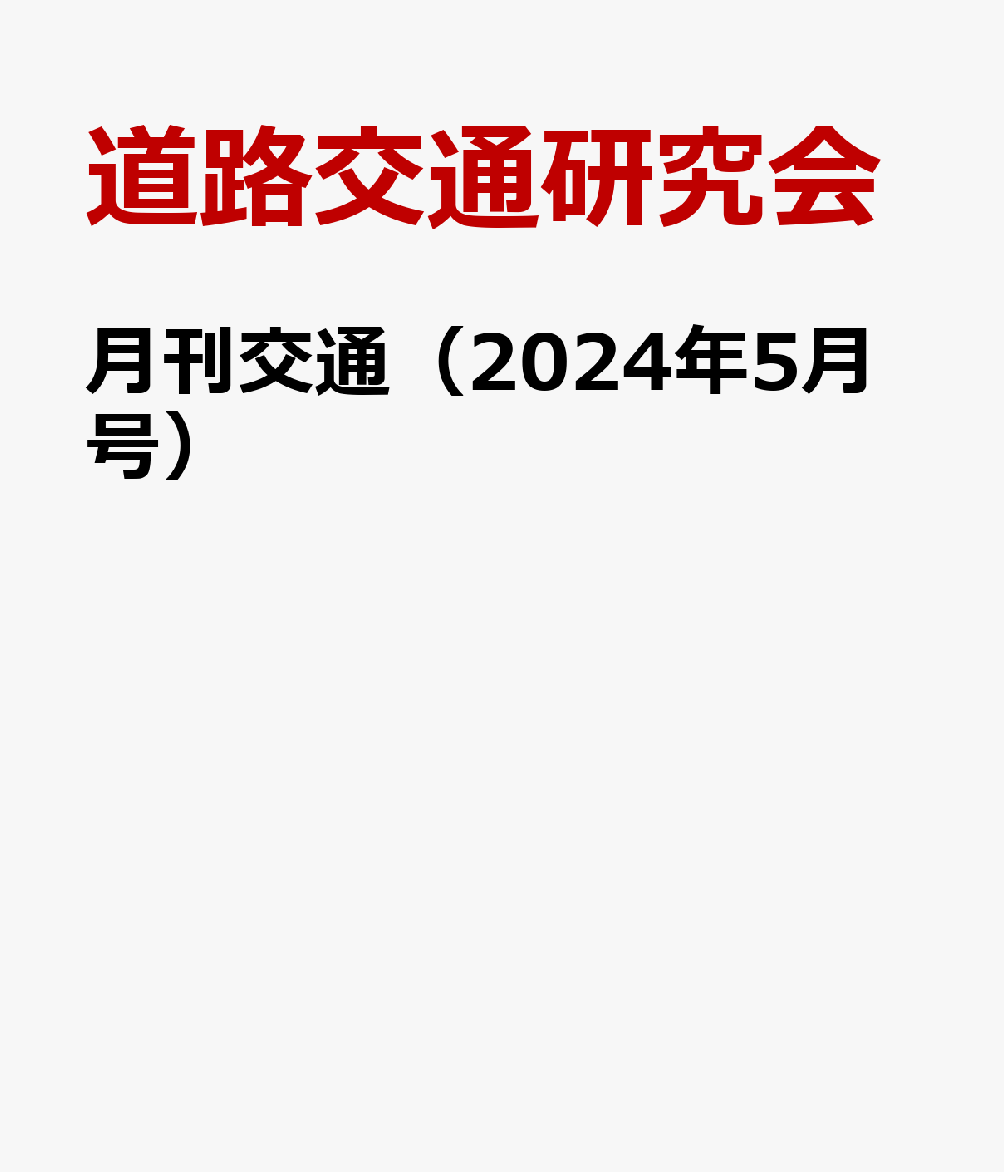 道路交通研究会

月刊交通（2024年5月号）